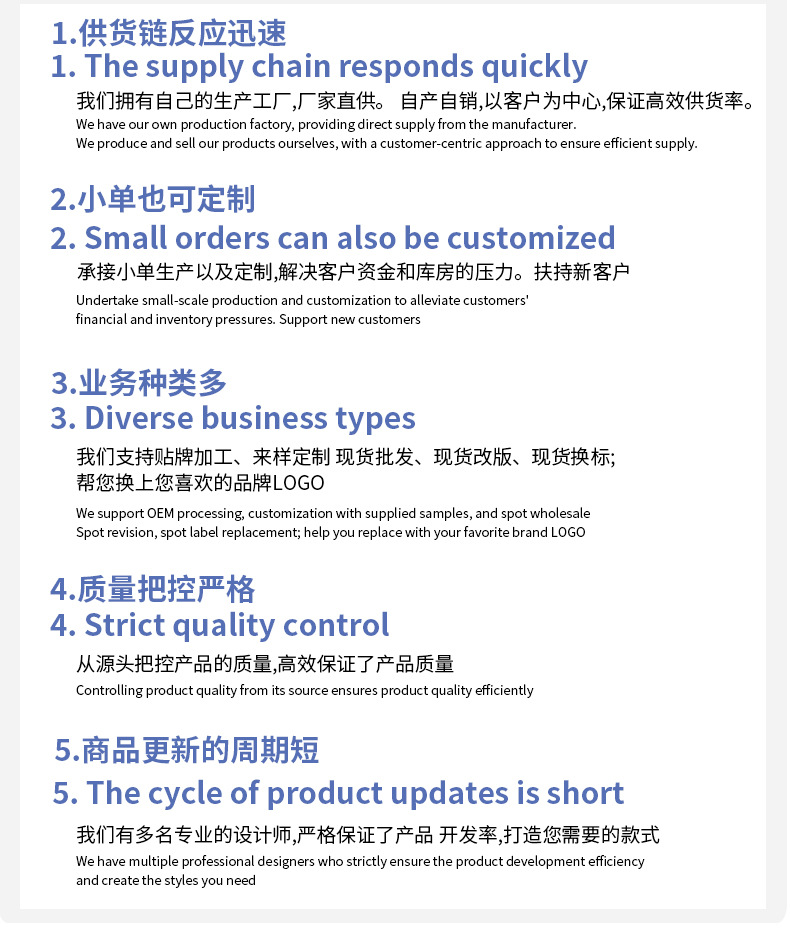 1.供货链反应迅速
1. The supply chain responds quickly

我们拥有自己的生产工厂,厂家直供。 自产自销,以客户为中心,保证高效供货率。

We have our own production factory, providing direct supply from the manufacturer.
We produce and sell our products ourselves, with a customer-centric approach to ensure efficient supply.

2.小单也可定制
2. Small orders can also be customized

承接小单生产以及定制,解决客户资金和库房的压力。扶持新客户

Undertake small-scale production and customization to alleviate customers' financial and inventory pressures. Support new customers

3.业务种类多
3. Diverse business types

我们支持贴牌加工、来样定制 现货批发、现货改版、现货换标;
帮您换上您喜欢的品牌LOGO

We support OEM processing, customization with supplied samples, and spot wholesale
Spot revision, spot label replacement; help you replace with your favorite brand LOGO

4.质量把控严格
4. Strict quality control

从源头把控产品的质量,高效保证了产品质量

Controlling product quality from its source ensures product quality efficiently

5.商品更新的周期短
5. The cycle of product updates is short

我们有多名专业的设计师,严格保证了产品 开发率,打造您需要的款式

We have multiple professional designers who strictly ensure the product development efficiency and create the styles you need